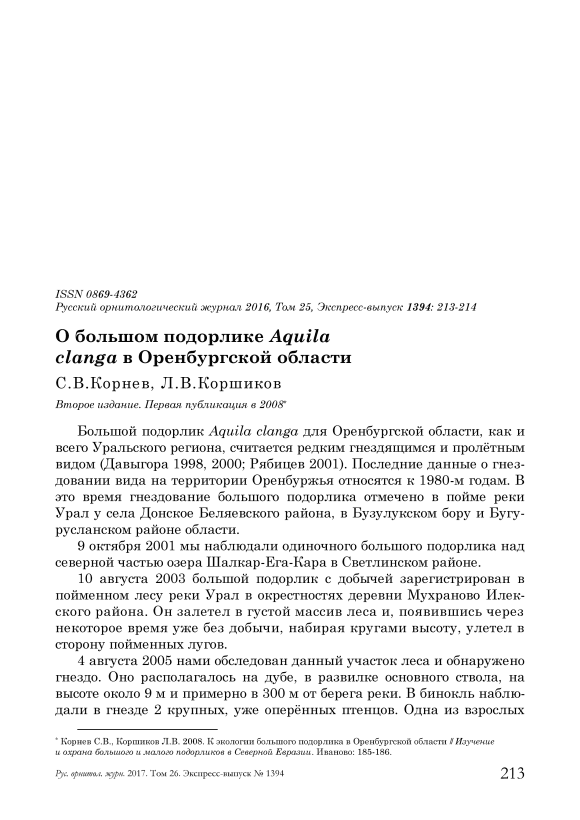 ISSN 0869-4362
Русский орнитологический журнал 2016, Том 25, Экспресс-выпуск 1394: 213-214

О большом подорлике Aquila clanga в Оренбургской области

С.В.Корнев, Л.В.Коршиков

Второе издание. Первая публикация в 2008*

Большой подорлик Aquila clanga для Оренбургской области, как и всего Уральского региона, считается редким гнездящимся и пролётным видом (Давыгора 1998, 2000; Рябицев 2001). Последние данные о гнездовании вида на территории Оренбуржья относятся к 1980-м годам. В это время гнездование большого подорлика отмечено в пойме реки Урал у села Донское Беляевского района, в Бузулукском бору и Бугурусланском районе области.

9 октября 2001 мы наблюдали одиночного большого подорлика над северной частью озера Шалкар-Ега-Кара в Светлинском районе.

10 августа 2003 большой подорлик с добычей зарегистрирован в пойменном лесу реки Урал в окрестностях деревни Мухраново Илекского района. Он залетел в густой массив леса и, появившись через некоторое время уже без добычи, набирая кругами высоту, улетел в сторону пойменных лугов.

4 августа 2005 нами обследован данный участок леса и обнаружено гнездо. Оно располагалось на дубе, в развилке основного ствола, на высоте около 9 м и примерно в 300 м от берега реки. В бинокль наблюдали в гнезде 2 крупных, уже оперённых птенцов. Одна из взрослых

* Корнев С.В., Коршиков Л.В. 2008. К экологии большого подорлика в Оренбургской области // Изучение и охрана большого и малого подорликов в Северной Евразии. Иваново: 185-186.

Рус. орнитол. журн. 2017. Том 26. Экспресс-выпуск № 1394 213